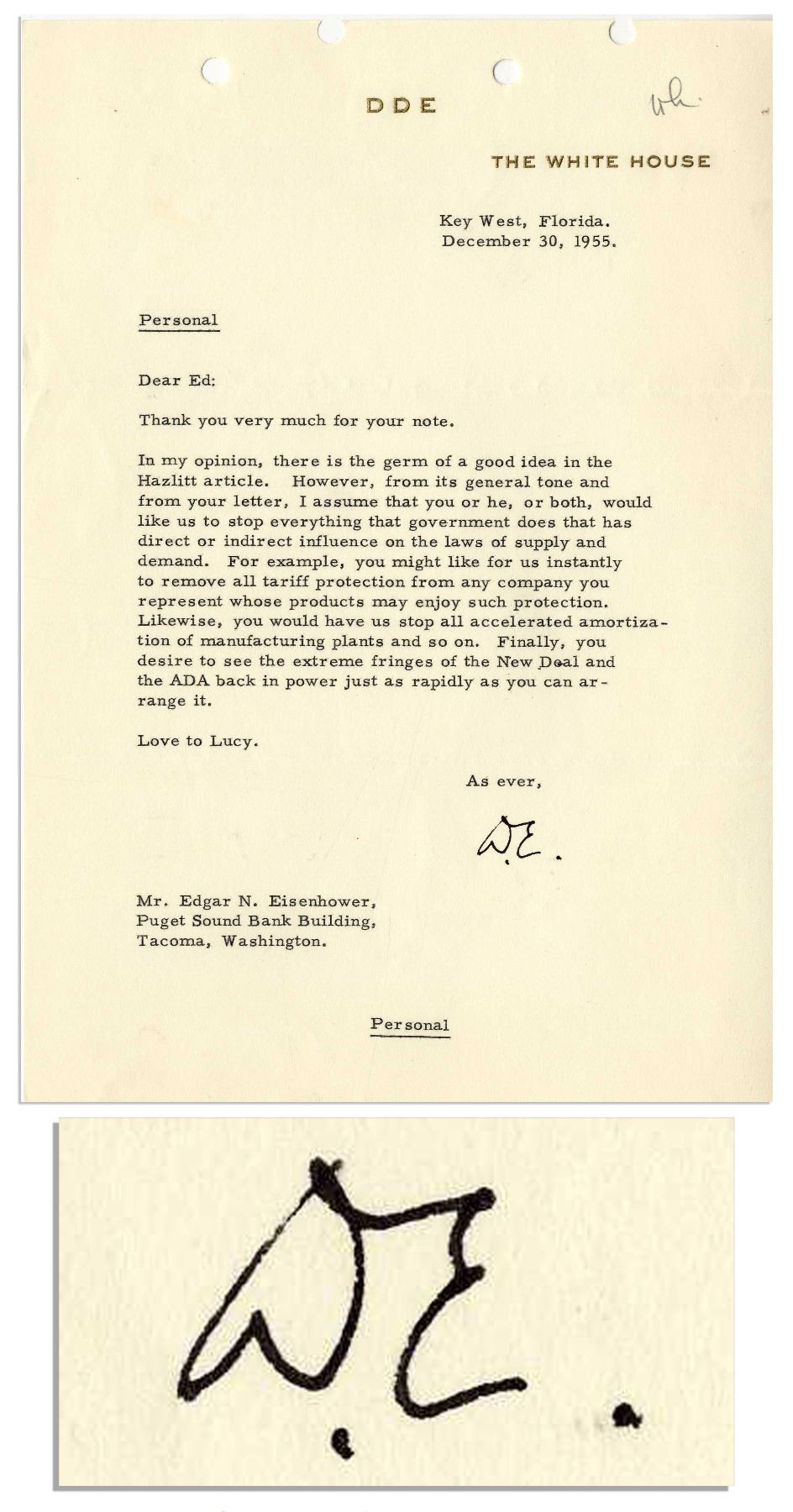 DDE

wh

THE WHITE HOUSE

Key West, Florida.
December 30, 1955.

Personal

Dear Ed:

Thank you very much for your note.

In my opinion, there is the germ of a good idea in the Hazlitt article. However, from its general tone and from your letter, I assume that you or he, or both, would like us to stop everything that government does that has direct or indirect influence on the laws of supply and demand. For example, you might like for us instantly to remove all tariff protection from any company you represent whose products may enjoy such protection. Likewise, you would have us stop all accelerated amortization of manufacturing plants and so on. Finally, you desire to see the extreme fringes of the New Deal and the ADA back in power just as rapidly as you can arrange it.

Love to Lucy.

As ever,

D.E.

Mr. Edgar N. Eisenhower,
Puget Sound Bank Building,
Tacoma, Washington.

Personal

D.E.